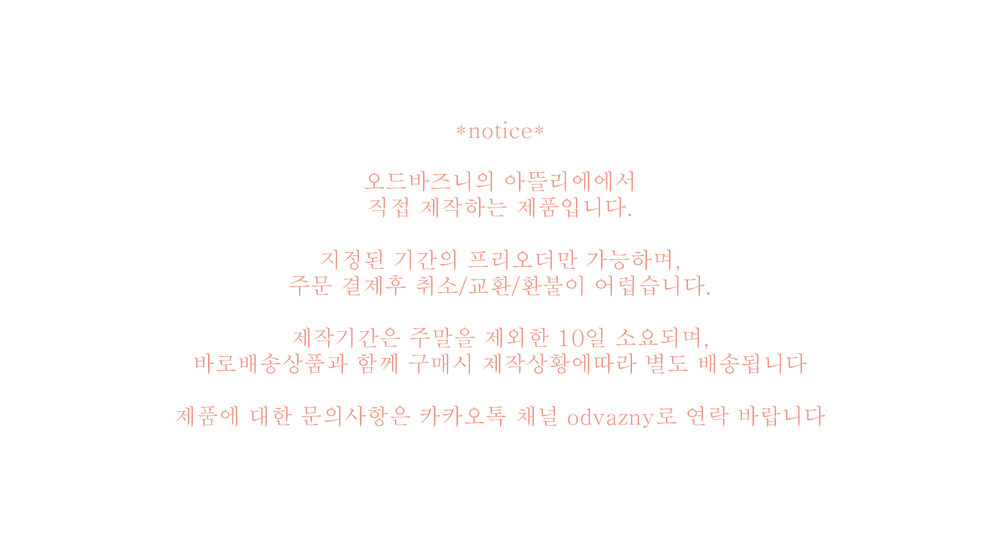 *notice*

오드바즈니의 아뜰리에에서
직접 제작하는 제품입니다.

지정된 기간의 프리오더만 가능하며,
주문 결제후 취소/교환/환불이 어렵습니다.

제작기간은 주말을 제외한 10일 소요되며,
바로배송상품과 함께 구매시 제작상황에따라 별도 배송됩니다

제품에 대한 문의사항은 카카오톡 채널 odvazny로 연락 바랍니다